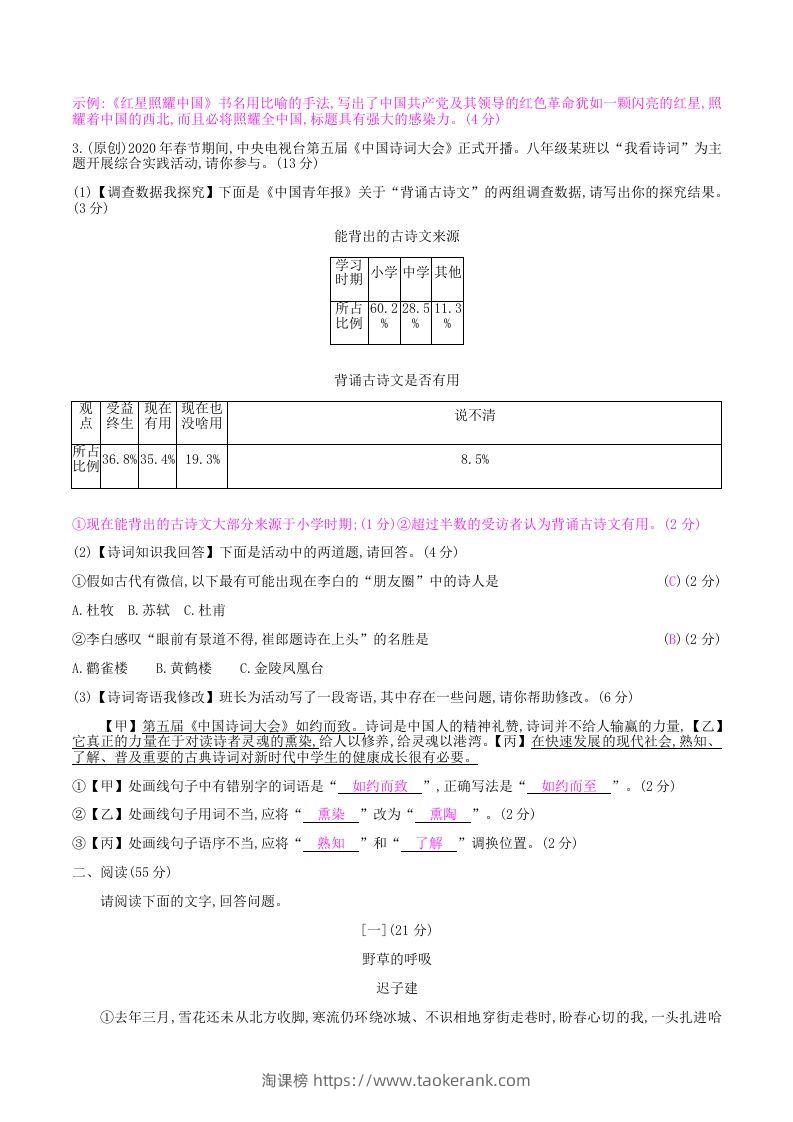 示例:《红星照耀中国》书名用比喻的手法,写出了中国共产党及其领导的红色革命犹如一颗闪亮的红星,照耀着中国的西北,而且必将照耀全中国,标题具有强大的感染力。(4分)

3.(原创)2020年春节期间,中央电视台第五届《中国诗词大会》正式开播。八年级某班以“我看诗词”为主题开展综合实践活动,请你参与。(13分)

(1)【调查数据我探究】下面是《中国青年报》关于“背诵古诗文”的两组调查数据,请写出你的探究结果。(3分)

能背出的古诗文来源

| 学习时期 | 小学 | 中学 | 其他 |
|---|---|---|---|
| 所占比例 | 60.2% | 28.5% | 11.3% |

背诵古诗文是否有用

| 观点 | 受益终生 | 现在有用 | 现在也没啥用 | 说不清 |
|---|---|---|---|---|
| 所占比例 | 36.8% | 35.4% | 19.3% | 8.5% |

①现在能背出的古诗文大部分来源于小学时期;(1分)②超过半数的受访者认为背诵古诗文有用。(2分)

(2)【诗词知识我回答】下面是活动中的两道题,请回答。(4分)

①假如古代有微信,以下最有可能出现在李白的“朋友圈”中的诗人是 (C)(2分)

A.杜牧 B.苏轼 C.杜甫

②李白感叹“眼前有景道不得,崔郎题诗在上头”的名胜是 (B)(2分)

A.鹳雀楼 B.黄鹤楼 C.金陵凤凰台

(3)【诗词寄语我修改】班长为活动写了一段寄语,其中存在一些问题,请你帮助修改。(6分)

【甲】第五届《中国诗词大会》如约而致。诗词是中国人的精神礼赞,诗词并不给人输赢的力量,【乙】它真正的力量在于对读诗者灵魂的熏染,给人以修养,给灵魂以港湾。【丙】在快速发展的现代社会,熟知、了解、普及重要的古典诗词对新时代中学生的健康成长很有必要。

①【甲】处画线句子中有错别字的词语是“ 如约而致 ”,正确写法是“ 如约而至 ”。(2分)

②【乙】处画线句子用词不当,应将“ 熏染 ”改为“ 熏陶 ”。(2分)

③【丙】处画线句子语序不当,应将“ 熟知 ”和“ 了解 ”调换位置。(2分)

二、阅读(55分)

请阅读下面的文字,回答问题。

[一](21分)

野草的呼吸

迟子建

①去年三月,雪花还未从北方收脚,寒流仍环绕冰城、不识相地穿街走巷时,盼春心切的我,一头扎进哈

淘课榜 https://www.taokerank.com